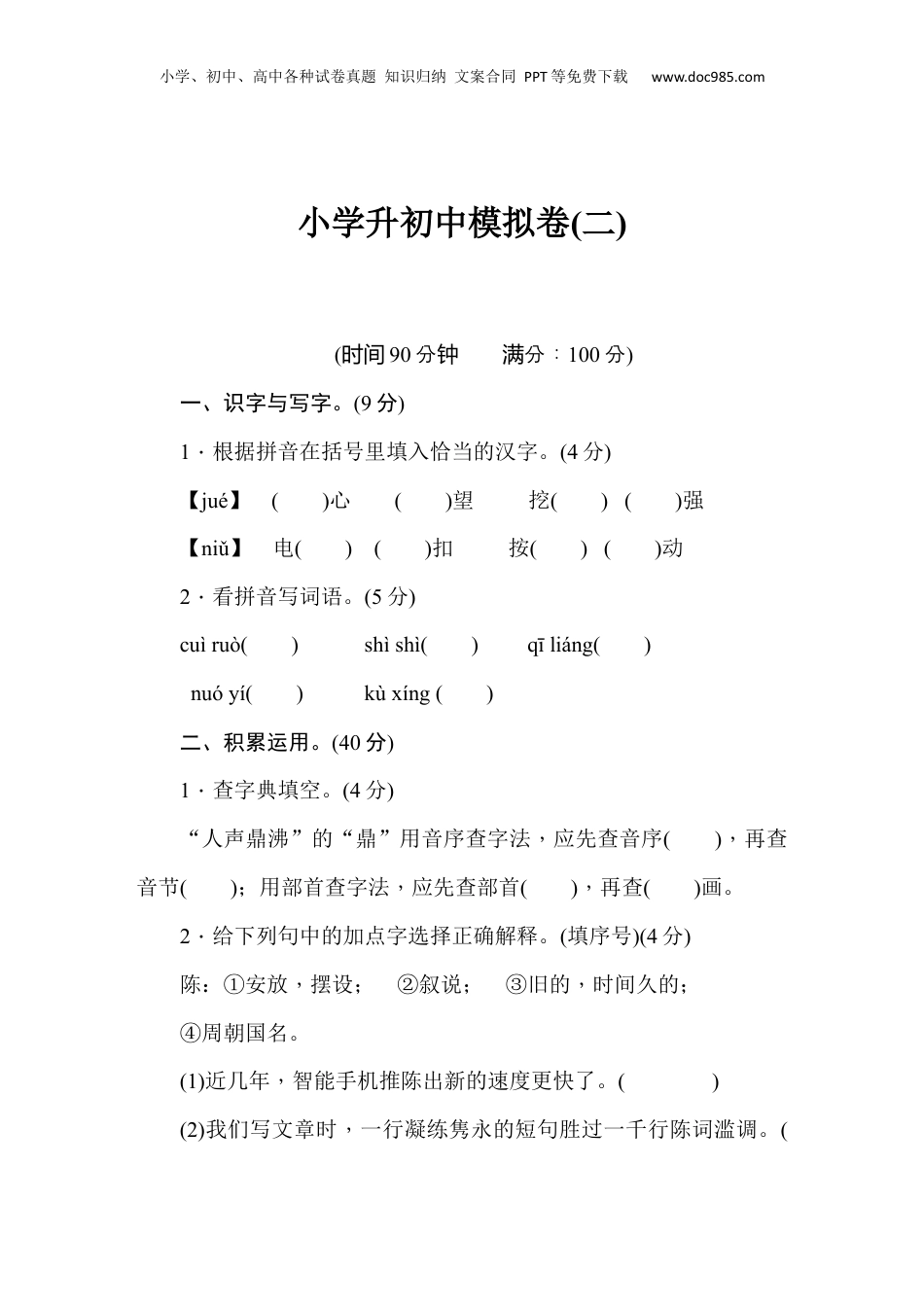 小学、初中、高中各种试卷真题 知识归纳 文案合同 PPT等免费下载 www.doc985.com

小学升初中模拟卷(二)

(时间90分钟　　满分：100分)

一、识字与写字。(9分)

1．根据拼音在括号里填入恰当的汉字。(4分)

【jué】　(　　)心　　(　　)望　　挖(　　)　(　　)强

【niǔ】　电(　　)　(　　)扣　　按(　　)　(　　)动

2．看拼音写词语。(5分)

cuì ruò(　　)　　shì shì(　　)　　qī liáng(　　)

nuó yí(　　)　　kù xíng (　　)

二、积累运用。(40分)

1．查字典填空。(4分)

“人声鼎沸”的“鼎”用音序查字法，应先查音序(　　)，再查音节(　　)；用部首查字法，应先查部首(　　)，再查(　　)画。

2．给下列句中的加点字选择正确解释。(填序号)(4分)

陈：①安放，摆设；　②叙说；　③旧的，时间久的；　④周朝国名。

(1)近几年，智能手机推陈出新的速度更快了。(　　　)

(2)我们写文章时，一行凝练隽永的短句胜过一千行陈词滥调。(